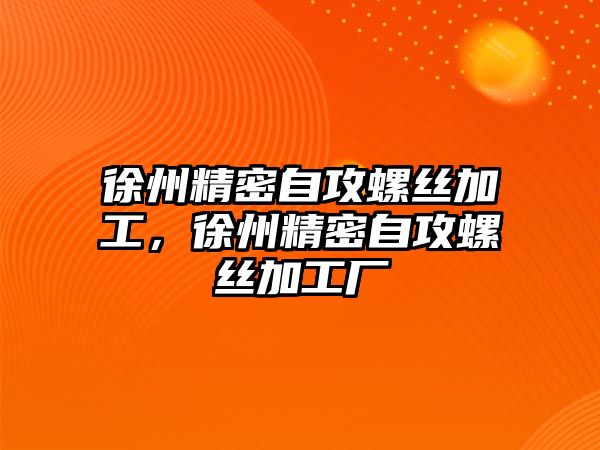 徐州精密自攻螺丝加工，徐州精密自攻螺丝加工厂